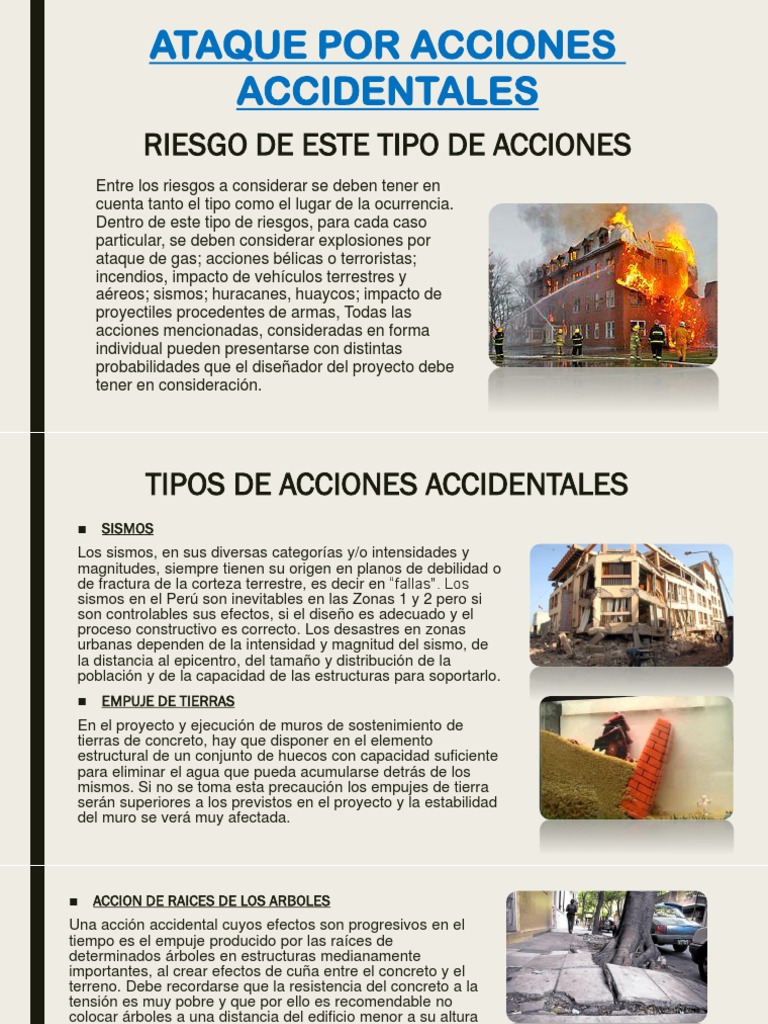 ATAQUE POR ACCIONES ACCIDENTALES

RIESGO DE ESTE TIPO DE ACCIONES

Entre los riesgos a considerar se deben tener en cuenta tanto el tipo como el lugar de la ocurrencia. Dentro de este tipo de riesgos, para cada caso particular, se deben considerar explosiones por ataque de gas; acciones bélicas o terroristas; incendios, impacto de vehículos terrestres y aéreos; sismos; huracanes, huaycos; impacto de proyectiles procedentes de armas, Todas las acciones mencionadas, consideradas en forma individual pueden presentarse con distintas probabilidades que el diseñador del proyecto debe tener en consideración.

TIPOS DE ACCIONES ACCIDENTALES

■ SISMOS

Los sismos, en sus diversas categorías y/o intensidades y magnitudes, siempre tienen su origen en planos de debilidad o de fractura de la corteza terrestre, es decir en "fallas". Los sismos en el Perú son inevitables en las Zonas 1 y 2 pero si son controlables sus efectos, si el diseño es adecuado y el proceso constructivo es correcto. Los desastres en zonas urbanas dependen de la intensidad y magnitud del sismo, de la distancia al epicentro, del tamaño y distribución de la población y de la capacidad de las estructuras para soportarlo.

■ EMPUJE DE TIERRAS

En el proyecto y ejecución de muros de sostenimiento de tierras de concreto, hay que disponer en el elemento estructural de un conjunto de huecos con capacidad suficiente para eliminar el agua que pueda acumularse detrás de los mismos. Si no se toma esta precaución los empujes de tierra serán superiores a los previstos en el proyecto y la estabilidad del muro se verá muy afectada.

■ ACCION DE RAICES DE LOS ARBOLES

Una acción accidental cuyos efectos son progresivos en el tiempo es el empuje producido por las raíces de determinados árboles en estructuras medianamente importantes, al crear efectos de cuña entre el concreto y el terreno. Debe recordarse que la resistencia del concreto a la tensión es muy pobre y que por ello es recomendable no colocar árboles a una distancia del edificio menor a su altura